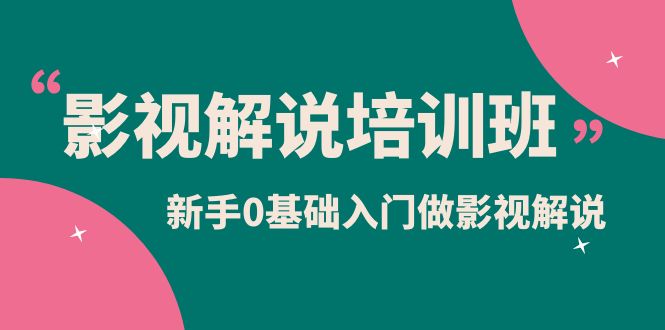 “影视解说培训班”

新手0基础入门做影视解说